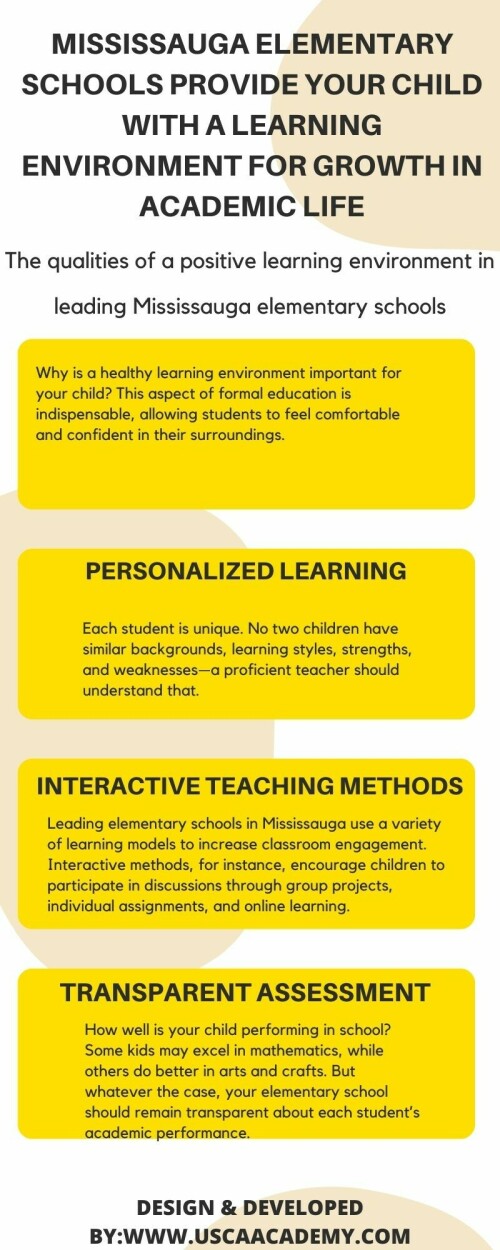 MISSISSAUGA ELEMENTARY SCHOOLS PROVIDE YOUR CHILD WITH A LEARNING ENVIRONMENT FOR GROWTH IN ACADEMIC LIFE

The qualities of a positive learning environment in leading Mississauga elementary schools

Why is a healthy learning environment important for your child? This aspect of formal education is indispensable, allowing students to feel comfortable and confident in their surroundings.

PERSONALIZED LEARNING

Each student is unique. No two children have similar backgrounds, learning styles, strengths, and weaknesses—a proficient teacher should understand that.

INTERACTIVE TEACHING METHODS

Leading elementary schools in Mississauga use a variety of learning models to increase classroom engagement. Interactive methods, for instance, encourage children to participate in discussions through group projects, individual assignments, and online learning.

TRANSPARENT ASSESSMENT

How well is your child performing in school? Some kids may excel in mathematics, while others do better in arts and crafts. But whatever the case, your elementary school should remain transparent about each student's academic performance.

DESIGN & DEVELOPED BY:WWW.USCAACADEMY.COM